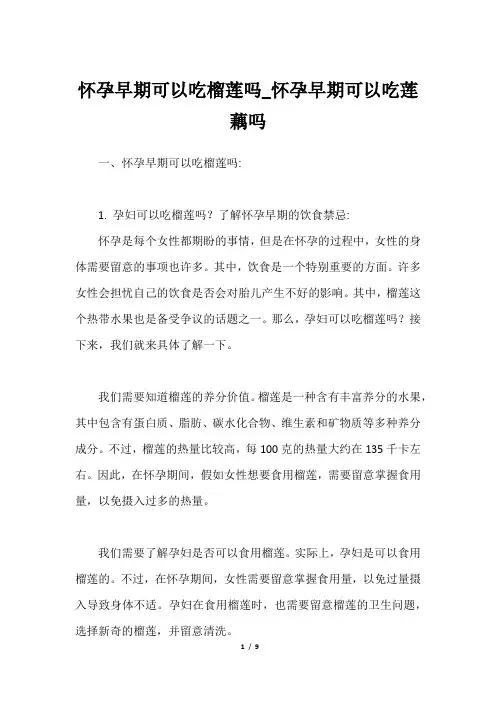 怀孕早期可以吃榴莲吗_怀孕早期可以吃莲藕吗

一、怀孕早期可以吃榴莲吗:

1. 孕妇可以吃榴莲吗？了解怀孕早期的饮食禁忌:

怀孕是每个女性都期盼的事情，但是在怀孕的过程中，女性的身体需要留意的事项也许多。其中，饮食是一个特别重要的方面。许多女性会担忧自己的饮食是否会对胎儿产生不好的影响。其中，榴莲这个热带水果也是备受争议的话题之一。那么，孕妇可以吃榴莲吗？接下来，我们就来具体了解一下。

我们需要知道榴莲的养分价值。榴莲是一种含有丰富养分的水果，其中包含有蛋白质、脂肪、碳水化合物、维生素和矿物质等多种养分成分。不过，榴莲的热量比较高，每 100 克的热量大约在 135 千卡左右。因此，在怀孕期间，假如女性想要食用榴莲，需要留意掌握食用量，以免摄入过多的热量。

我们需要了解孕妇是否可以食用榴莲。实际上，孕妇是可以食用榴莲的。不过，在怀孕期间，女性需要留意掌握食用量，以免过量摄入导致身体不适。孕妇在食用榴莲时，也需要留意榴莲的卫生问题，选择新奇的榴莲，并留意清洗。

1 / 9